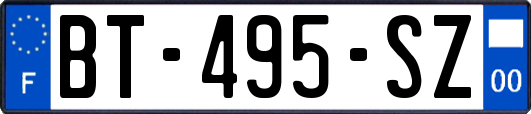 F
BT-495-SZ
00